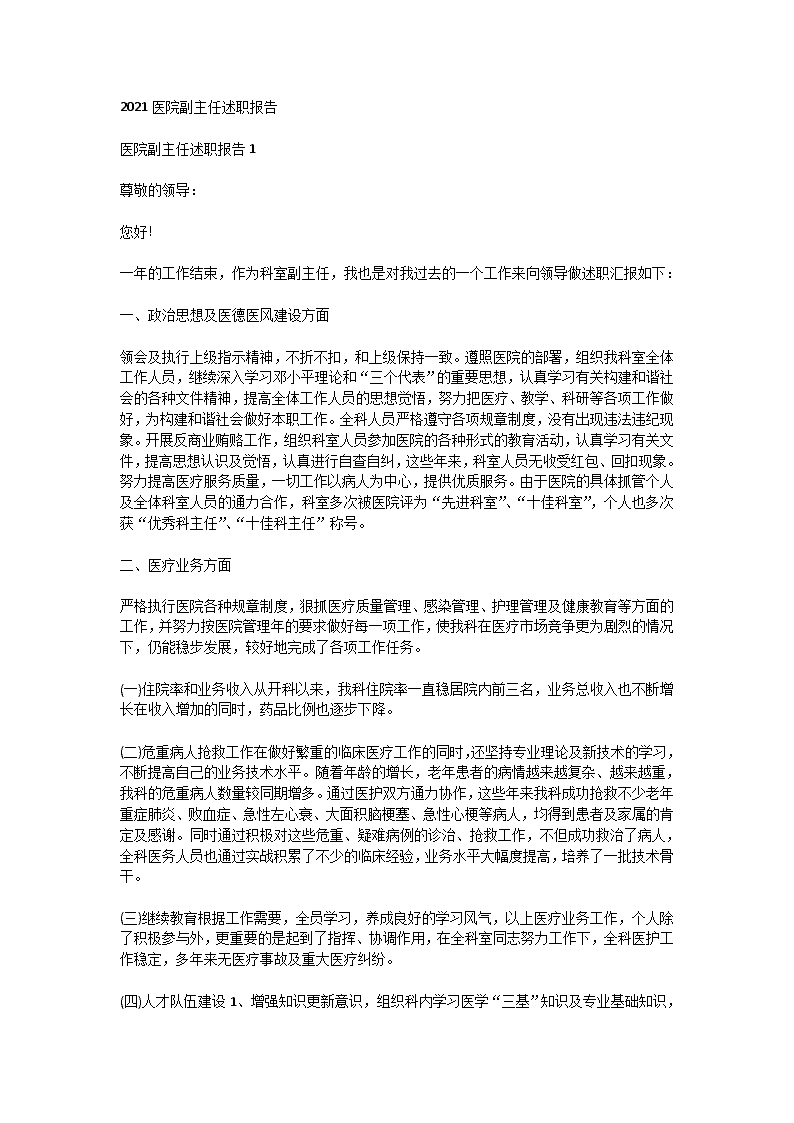 2021 医院副主任述职报告

医院副主任述职报告 1

尊敬的领导：

您好!

一年的工作结束，作为科室副主任，我也是对我过去的一个工作来向领导做述职汇报如下：

一、政治思想及医德医风建设方面

领会及执行上级指示精神，不折不扣，和上级保持一致。遵照医院的部署，组织我科室全体工作人员，继续深入学习邓小平理论和“三个代表”的重要思想，认真学习有关构建和谐社会的各种文件精神，提高全体工作人员的思想觉悟，努力把医疗、教学、科研等各项工作做好，为构建和谐社会做好本职工作。全科人员严格遵守各项规章制度，没有出现违法违纪现象。开展反商业贿赂工作，组织科室人员参加医院的各种形式的教育活动，认真学习有关文件，提高思想认识及觉悟，认真进行自查自纠，这些年来，科室人员无收受红包、回扣现象。努力提高医疗服务质量，一切工作以病人为中心，提供优质服务。由于医院的具体抓管个人及全体科室人员的通力合作，科室多次被医院评为“先进科室”、“十佳科室”，个人也多次获“优秀科主任”、“十佳科主任”称号。

二、医疗业务方面

严格执行医院各种规章制度，狠抓医疗质量管理、感染管理、护理管理及健康教育等方面的工作，并努力按医院管理年的要求做好每一项工作，使我科在医疗市场竞争更为剧烈的情况下，仍能稳步发展，较好地完成了各项工作任务。

(一)住院率和业务收入从开科以来，我科住院率一直稳居院内前三名，业务总收入也不断增长在收入增加的同时，药品比例也逐步下降。

(二)危重病人抢救工作在做好繁重的临床医疗工作的同时，还坚持专业理论及新技术的学习，不断提高自己的业务技术水平。随着年龄的增长，老年患者的病情越来越复杂、越来越重，我科的危重病人数量较同期增多。通过医护双方通力协作，这些年来我科成功抢救不少老年重症肺炎、败血症、急性左心衰、大面积脑梗塞、急性心梗等病人，均得到患者及家属的肯定及感谢。同时通过积极对这些危重、疑难病例的诊治、抢救工作，不但成功救治了病人，全科医务人员也通过实战积累了不少的临床经验，业务水平大幅度提高，培养了一批技术骨干。

(三)继续教育根据工作需要，全员学习，养成良好的学习风气，以上医疗业务工作，个人除了积极参与外，更重要的是起到了指挥、协调作用，在全科室同志努力工作下，全科医护工作稳定，多年来无医疗事故及重大医疗纠纷。

(四)人才队伍建设 1、增强知识更新意识，组织科内学习医学“三基”知识及专业基础知识，